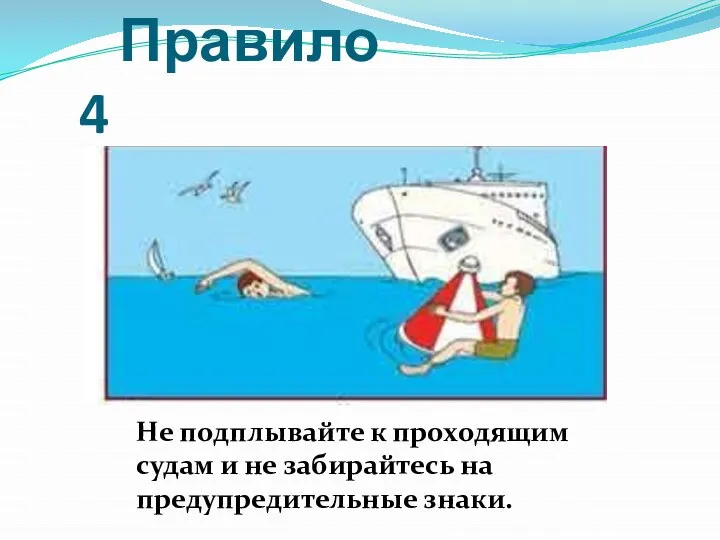 Правило 4

Не подплывайте к проходящим судам и не забирайтесь на предупредительные знаки.